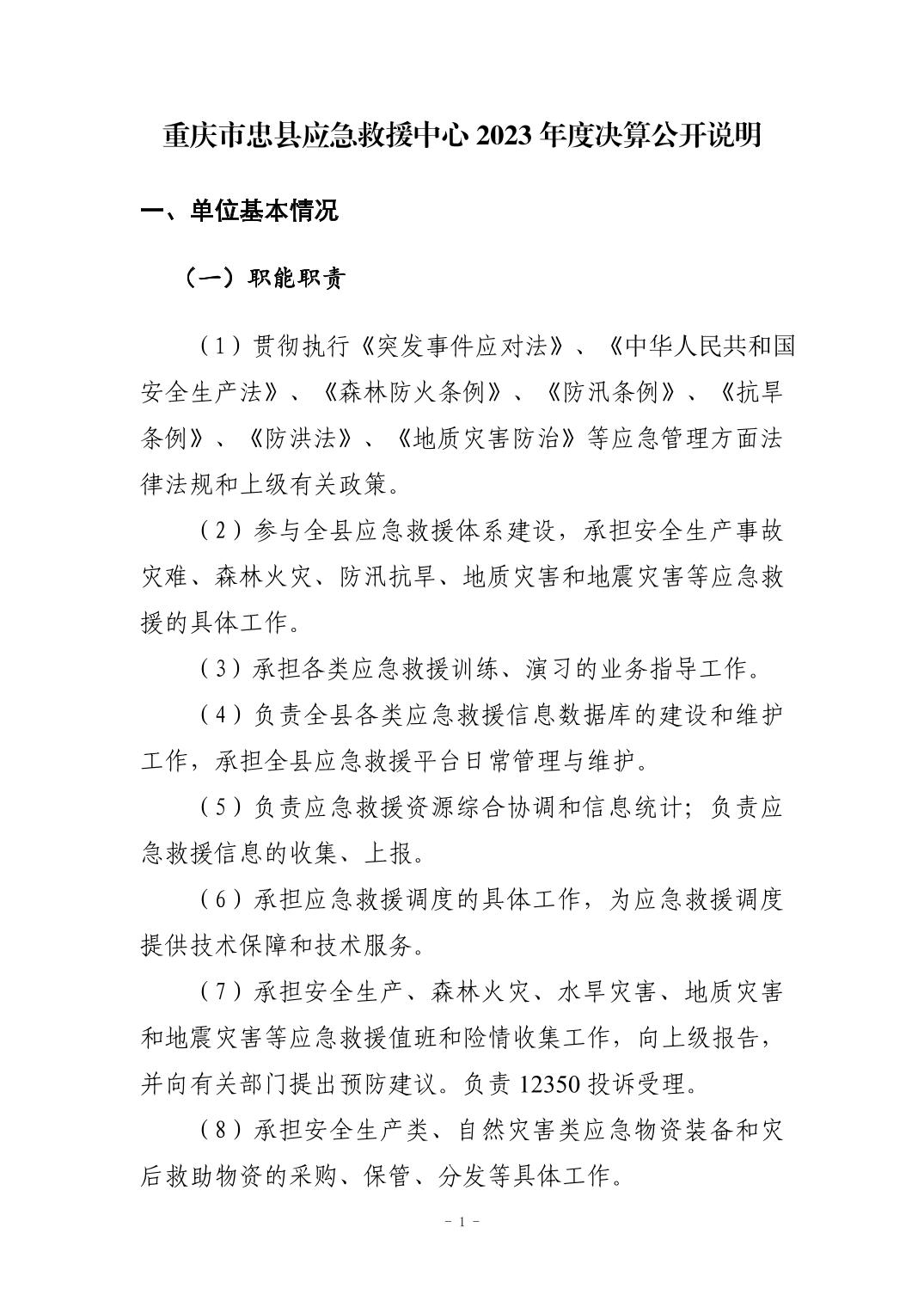 重庆市忠县应急救援中心 2023 年度决算公开说明

一、单位基本情况

（一）职能职责

（1）贯彻执行《突发事件应对法》、《中华人民共和国安全生产法》、《森林防火条例》、《防汛条例》、《抗旱条例》、《防洪法》、《地质灾害防治》等应急管理方面法律法规和上级有关政策。

（2）参与全县应急救援体系建设，承担安全生产事故灾难、森林火灾、防汛抗旱、地质灾害和地震灾害等应急救援的具体工作。

（3）承担各类应急救援训练、演习的业务指导工作。

（4）负责全县各类应急救援信息数据库的建设和维护工作，承担全县应急救援平台日常管理与维护。

（5）负责应急救援资源综合协调和信息统计；负责应急救援信息的收集、上报。

（6）承担应急救援调度的具体工作，为应急救援调度提供技术保障和技术服务。

（7）承担安全生产、森林火灾、水旱灾害、地质灾害和地震灾害等应急救援值班和险情收集工作，向上级报告，并向有关部门提出预防建议。负责 12350 投诉受理。

（8）承担安全生产类、自然灾害类应急物资装备和灾后救助物资的采购、保管、分发等具体工作。

－ 1 －